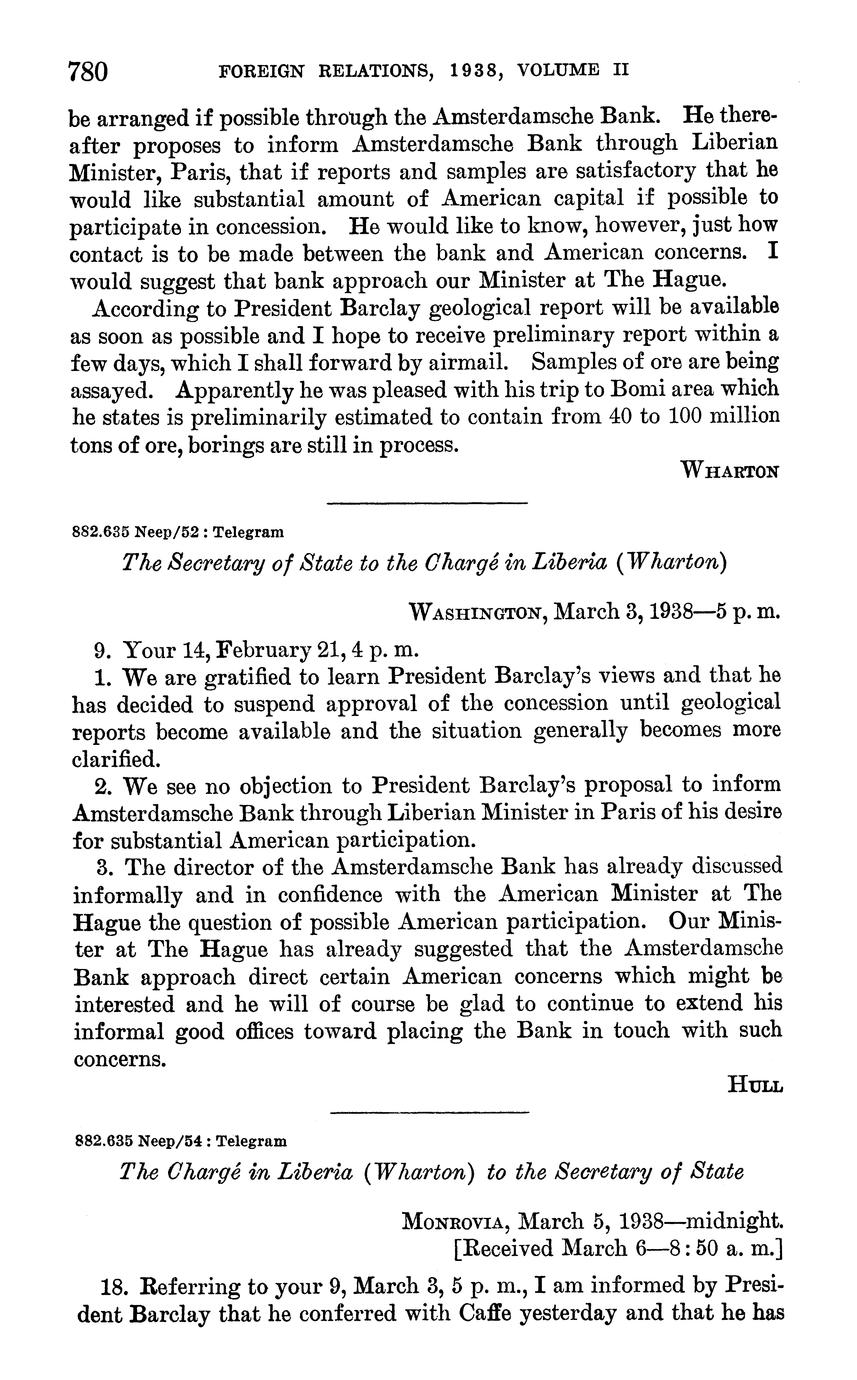 780 FOREIGN RELATIONS, 1938, VOLUME II

be arranged if possible through the Amsterdamsche Bank. He thereafter proposes to inform Amsterdamsche Bank through Liberian Minister, Paris, that if reports and samples are satisfactory that he would like substantial amount of American capital if possible to participate in concession. He would like to know, however, just how contact is to be made between the bank and American concerns. I would suggest that bank approach our Minister at The Hague.

According to President Barclay geological report will be available as soon as possible and I hope to receive preliminary report within a few days, which I shall forward by airmail. Samples of ore are being assayed. Apparently he was pleased with his trip to Bomi area which he states is preliminarily estimated to contain from 40 to 100 million tons of ore, borings are still in process.

WHARTON

882.635 Neep/52 : Telegram

The Secretary of State to the Chargé in Liberia (Wharton)

WASHINGTON, March 3, 1938—5 p. m.

9. Your 14, February 21, 4 p. m.

1. We are gratified to learn President Barclay's views and that he has decided to suspend approval of the concession until geological reports become available and the situation generally becomes more clarified.

2. We see no objection to President Barclay's proposal to inform Amsterdamsche Bank through Liberian Minister in Paris of his desire for substantial American participation.

3. The director of the Amsterdamsche Bank has already discussed informally and in confidence with the American Minister at The Hague the question of possible American participation. Our Minister at The Hague has already suggested that the Amsterdamsche Bank approach direct certain American concerns which might be interested and he will of course be glad to continue to extend his informal good offices toward placing the Bank in touch with such concerns.

HULL

882.635 Neep/54 : Telegram

The Chargé in Liberia (Wharton) to the Secretary of State

MONROVIA, March 5, 1938—midnight.
[Received March 6—8:50 a. m.]

18. Referring to your 9, March 3, 5 p. m., I am informed by President Barclay that he conferred with Caffe yesterday and that he has